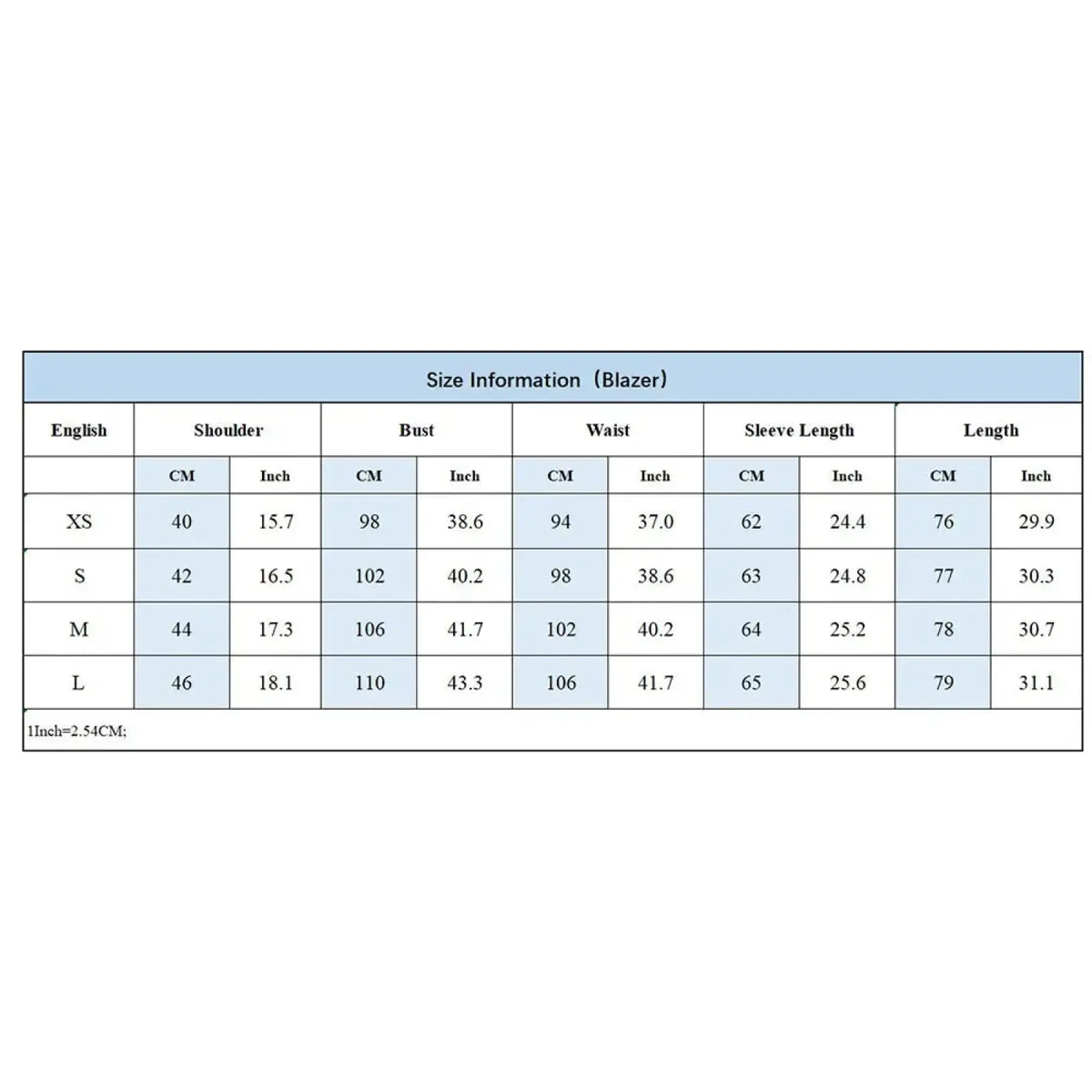 Size Information（Blazer）

| English | Shoulder | | Bust | | Waist | | Sleeve Length | | Length | |
|---|---|---|---|---|---|---|---|---|---|---|
| | CM | Inch | CM | Inch | CM | Inch | CM | Inch | CM | Inch |
| XS | 40 | 15.7 | 98 | 38.6 | 94 | 37.0 | 62 | 24.4 | 76 | 29.9 |
| S | 42 | 16.5 | 102 | 40.2 | 98 | 38.6 | 63 | 24.8 | 77 | 30.3 |
| M | 44 | 17.3 | 106 | 41.7 | 102 | 40.2 | 64 | 25.2 | 78 | 30.7 |
| L | 46 | 18.1 | 110 | 43.3 | 106 | 41.7 | 65 | 25.6 | 79 | 31.1 |

1Inch=2.54CM;